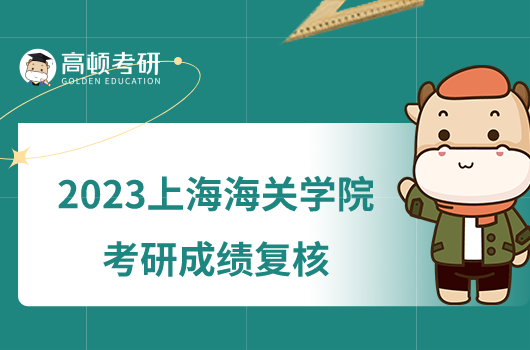 高顿考研
GOLDEN EDUCATION

2023上海海关学院
考研成绩复核